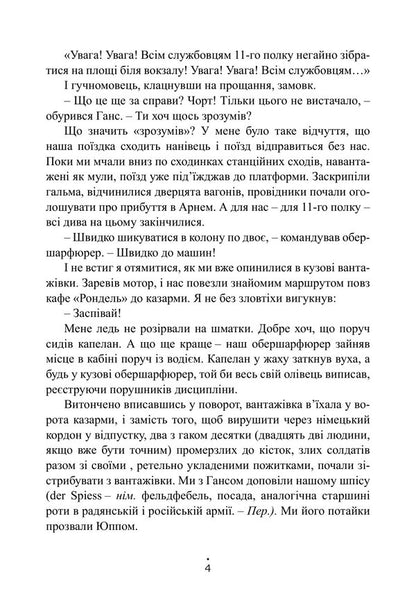 «Увага! Увага! Всім службовцям 11-го полку негайно зібратися на площі біля вокзалу! Увага! Увага! Всім службовцям…»

І гучномовець, клацнувши на прощання, замовк.

– Що це ще за справи? Чорт! Тільки цього не вистачало, – обурився Ганс. – Ти хоч щось зрозумів?

Що значить «зрозумів»? У мене було таке відчуття, що наша поїздка сходить нанівець і поїзд відправиться без нас. Поки ми мчали вниз по сходинках станційних сходів, навантажені як мули, поїзд уже під'їжджав до платформи. Заскрипіли гальма, відчинилися дверцята вагонів, провідники почали оголошувати про прибуття в Арнем. А для нас – для 11-го полку – всі дива на цьому закінчилися.

– Швидко шикуватися в колону по двоє, – командував обершарфюрер. – Швидко до машин!

І не встиг я отямитися, як ми вже опинилися в кузові вантажівки. Заревів мотор, і нас повезли знайомим маршрутом повз кафе «Рондель» до казарми. Я не без зловтіхи вигукнув:

– Заспівай!

Мене ледь не розірвали на шматки. Добре хоч, що поруч сидів капелан. А що ще краще – наш обершарфюрер зайняв місце в кабіні поруч із водієм. Капелан у жаху заткнув вуха, а будь у кузові обершарфюрер, той би весь свій олівець виписав, реєструючи порушників дисципліни.

Витончено вписавшись у поворот, вантажівка в'їхала у ворота казарми, і замість того, щоб вирушити через німецький кордон у відпустку, два з гаком десятки (двадцять дві людини, якщо вже бути точним) промерзлих до кісток, злих солдатів разом зі своїми , ретельно укладеними пожитками, почали зістрибувати з вантажівки. Ми з Гансом доповіли нашому шпісу (der Spiess – нім. фельдфебель, посада, аналогічна старшині роти в радянській і російській армії. – Пер.). Ми його потайки прозвали Юппом.

4